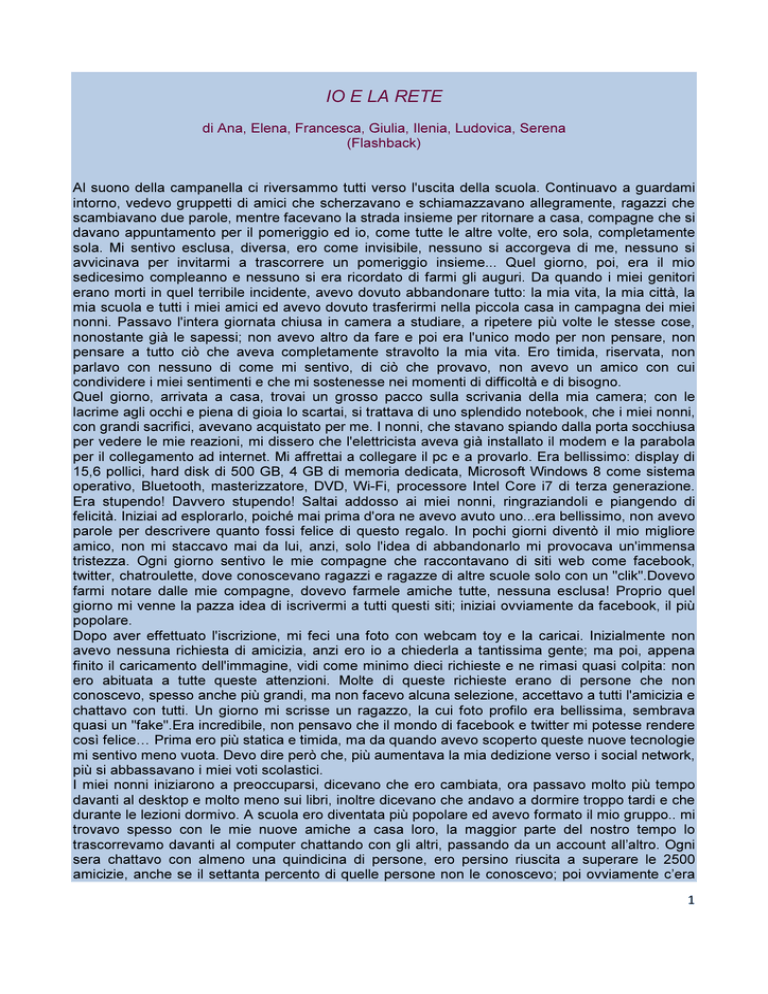 IO E LA RETE

di Ana, Elena, Francesca, Giulia, Ilenia, Ludovica, Serena
(Flashback)

Al suono della campanella ci riversammo tutti verso l'uscita della scuola. Continuavo a guardami intorno, vedevo gruppetti di amici che scherzavano e schiamazzavano allegramente, ragazzi che scambiavano due parole, mentre facevano la strada insieme per ritornare a casa, compagne che si davano appuntamento per il pomeriggio ed io, come tutte le altre volte, ero sola, completamente sola. Mi sentivo esclusa, diversa, ero come invisibile, nessuno si accorgeva di me, nessuno si avvicinava per invitarmi a trascorrere un pomeriggio insieme... Quel giorno, poi, era il mio sedicesimo compleanno e nessuno si era ricordato di farmi gli auguri. Da quando i miei genitori erano morti in quel terribile incidente, avevo dovuto abbandonare tutto: la mia vita, la mia città, la mia scuola e tutti i miei amici ed avevo dovuto trasferirmi nella piccola casa in campagna dei miei nonni. Passavo l'intera giornata chiusa in camera a studiare, a ripetere più volte le stesse cose, nonostante già le sapessi; non avevo altro da fare e poi era l'unico modo per non pensare, non pensare a tutto ciò che aveva completamente stravolto la mia vita. Ero timida, riservata, non parlavo con nessuno di come mi sentivo, di ciò che provavo, non avevo un amico con cui condividere i miei sentimenti e che mi sostenesse nei momenti di difficoltà e di bisogno.
Quel giorno, arrivata a casa, trovai un grosso pacco sulla scrivania della mia camera; con le lacrime agli occhi e piena di gioia lo scartai, si trattava di uno splendido notebook, che i miei nonni, con grandi sacrifici, avevano acquistato per me. I nonni, che stavano spiando dalla porta socchiusa per vedere le mie reazioni, mi dissero che l'elettricista aveva già installato il modem e la parabola per il collegamento ad internet. Mi affrettai a collegare il pc e a provarlo. Era bellissimo: display di 15,6 pollici, hard disk di 500 GB, 4 GB di memoria dedicata, Microsoft Windows 8 come sistema operativo, Bluetooth, masterizzatore, DVD, Wi-Fi, processore Intel Core i7 di terza generazione. Era stupendo! Davvero stupendo! Saltai addosso ai miei nonni, ringraziandoli e piangendo di felicità. Iniziai ad esplorarlo, poiché mai prima d'ora ne avevo avuto uno...era bellissimo, non avevo parole per descrivere quanto fossi felice di questo regalo. In pochi giorni diventò il mio migliore amico, non mi staccavo mai da lui, anzi, solo l'idea di abbandonarlo mi provocava un'immensa tristezza. Ogni giorno sentivo le mie compagne che raccontavano di siti web come facebook, twitter, chatroulette, dove conoscevano ragazzi e ragazze di altre scuole solo con un "clik".Dovevo farmi notare dalle mie compagne, dovevo farmele amiche tutte, nessuna esclusa! Proprio quel giorno mi venne la pazza idea di iscrivermi a tutti questi siti; iniziai ovviamente da facebook, il più popolare.
Dopo aver effettuato l'iscrizione, mi feci una foto con webcam toy e la caricai. Inizialmente non avevo nessuna richiesta di amicizia, anzi ero io a chiederla a tantissima gente; ma poi, appena finito il caricamento dell'immagine, vidi come minimo dieci richieste e ne rimasi quasi colpita: non ero abituata a tutte queste attenzioni. Molte di queste richieste erano di persone che non conoscevo, spesso anche più grandi, ma non facevo alcuna selezione, accettavo a tutti l'amicizia e chattavo con tutti. Un giorno mi scrisse un ragazzo, la cui foto profilo era bellissima, sembrava quasi un "fake".Era incredibile, non pensavo che il mondo di facebook e twitter mi potesse rendere così felice… Prima ero più statica e timida, ma da quando avevo scoperto queste nuove tecnologie mi sentivo meno vuota. Devo dire però che, più aumentava la mia dedizione verso i social network, più si abbassavano i miei voti scolastici.
I miei nonni iniziarono a preoccuparsi, dicevano che ero cambiata, ora passavo molto più tempo davanti al desktop e molto meno sui libri, inoltre dicevano che andavo a dormire troppo tardi e che durante le lezioni dormivo. A scuola ero diventata più popolare ed avevo formato il mio gruppo.. mi trovavo spesso con le mie nuove amiche a casa loro, la maggior parte del nostro tempo lo trascorrevamo davanti al computer chattando con gli altri, passando da un account all'altro. Ogni sera chattavo con almeno una quindicina di persone, ero persino riuscita a superare le 2500 amicizie, anche se il settanta percento di quelle persone non le conoscevo; poi ovviamente c'era

1